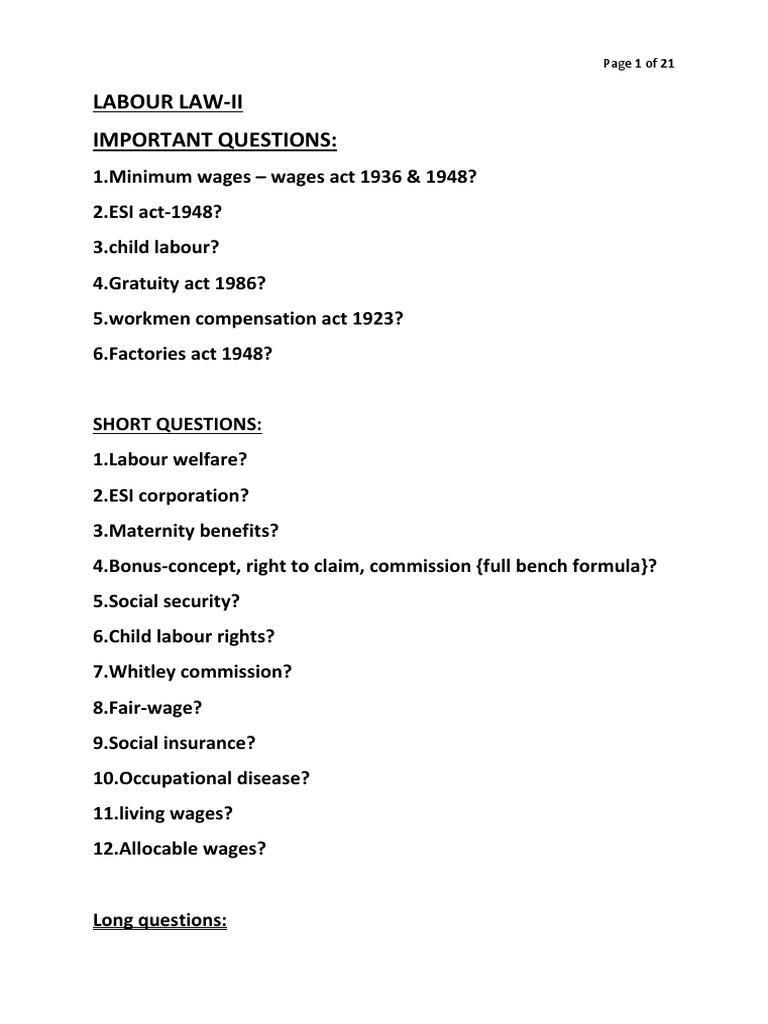 Page 1 of 21

LABOUR LAW-II

IMPORTANT QUESTIONS:

1.Minimum wages – wages act 1936 & 1948?

2.ESI act-1948?

3.child labour?

4.Gratuity act 1986?

5.workmen compensation act 1923?

6.Factories act 1948?

SHORT QUESTIONS:

1.Labour welfare?

2.ESI corporation?

3.Maternity benefits?

4.Bonus-concept, right to claim, commission {full bench formula}?

5.Social security?

6.Child labour rights?

7.Whitley commission?

8.Fair-wage?

9.Social insurance?

10.Occupational disease?

11.living wages?

12.Allocable wages?

Long questions: